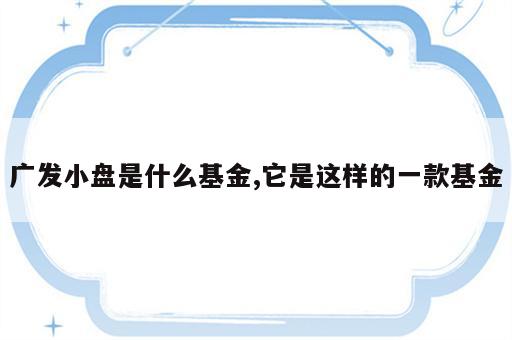 广发小盘是什么基金,它是这样的一款基金